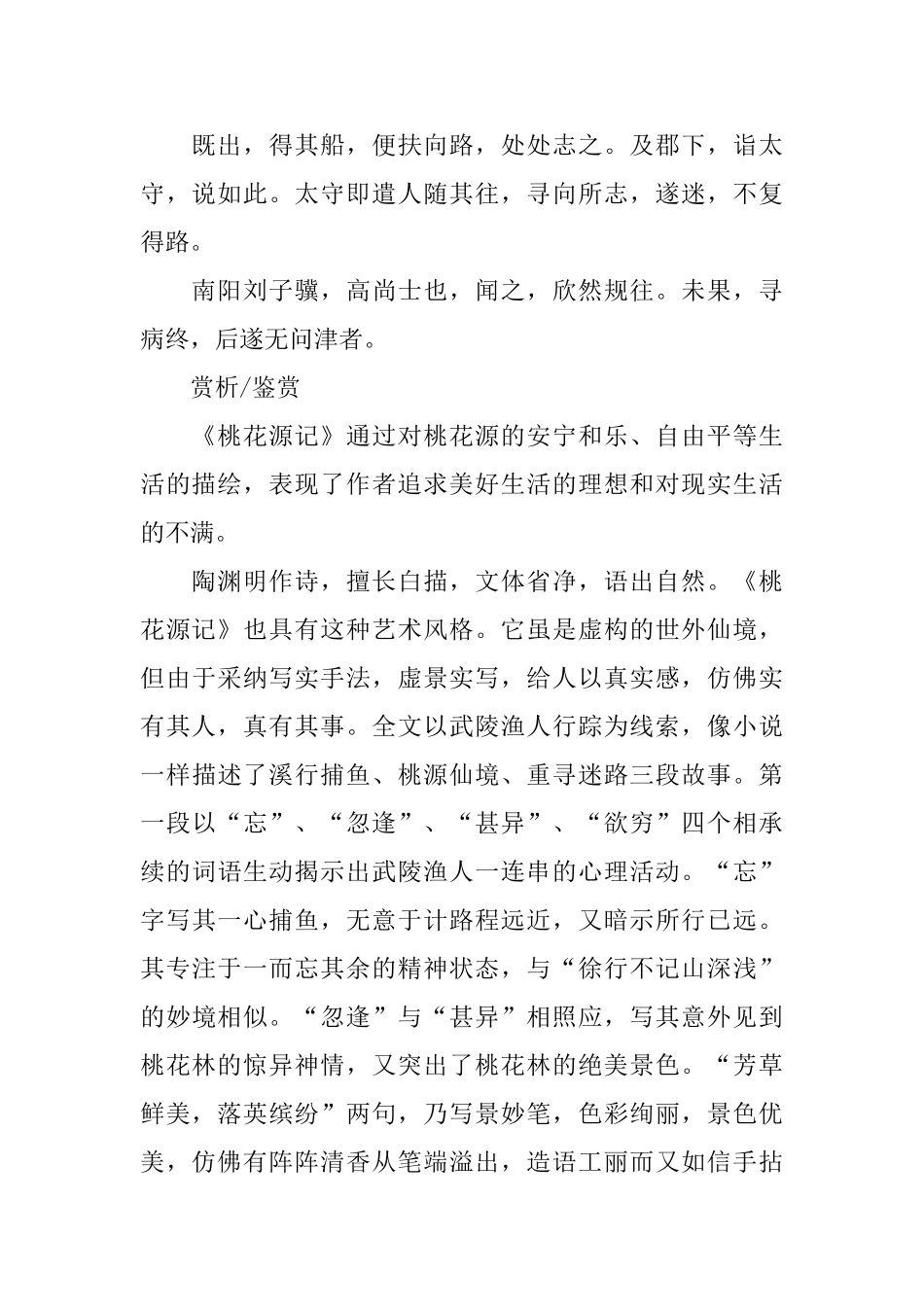 既出，得其船，便扶向路，处处志之。及郡下，诣太守，说如此。太守即遣人随其往，寻向所志，遂迷，不复得路。

南阳刘子骥，高尚士也，闻之，欣然规往。未果，寻病终，后遂无问津者。

赏析/鉴赏

《桃花源记》通过对桃花源的安宁和乐、自由平等生活的描绘，表现了作者追求美好生活的理想和对现实生活的不满。

陶渊明作诗，擅长白描，文体省净，语出自然。《桃花源记》也具有这种艺术风格。它虽是虚构的世外仙境，但由于采纳写实手法，虚景实写，给人以真实感，仿佛实有其人，真有其事。全文以武陵渔人行踪为线索，像小说一样描述了溪行捕鱼、桃源仙境、重寻迷路三段故事。第一段以“忘”、“忽逢”、“甚异”、“欲穷”四个相承续的词语生动揭示出武陵渔人一连串的心理活动。“忘”字写其一心捕鱼，无意于计路程远近，又暗示所行已远。其专注于一而忘其余的精神状态，与“徐行不记山深浅”的妙境相似。“忽逢”与“甚异”相照应，写其意外见到桃花林的惊异神情，又突出了桃花林的绝美景色。“芳草鲜美，落英缤纷”两句，乃写景妙笔，色彩绚丽，景色优美，仿佛有阵阵清香从笔端溢出，造语工丽而又如信手拈